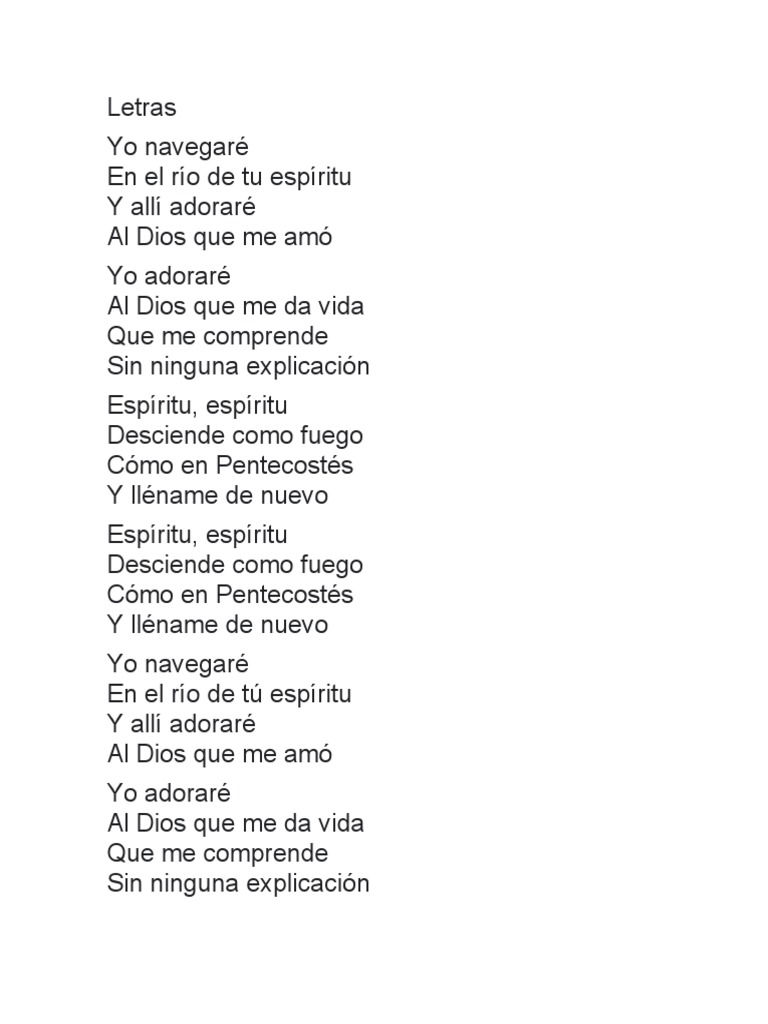 Letras

Yo navegaré
En el río de tu espíritu
Y allí adoraré
Al Dios que me amó

Yo adoraré
Al Dios que me da vida
Que me comprende
Sin ninguna explicación

Espíritu, espíritu
Desciende como fuego
Cómo en Pentecostés
Y lléname de nuevo

Espíritu, espíritu
Desciende como fuego
Cómo en Pentecostés
Y lléname de nuevo

Yo navegaré
En el río de tú espíritu
Y allí adoraré
Al Dios que me amó

Yo adoraré
Al Dios que me da vida
Que me comprende
Sin ninguna explicación